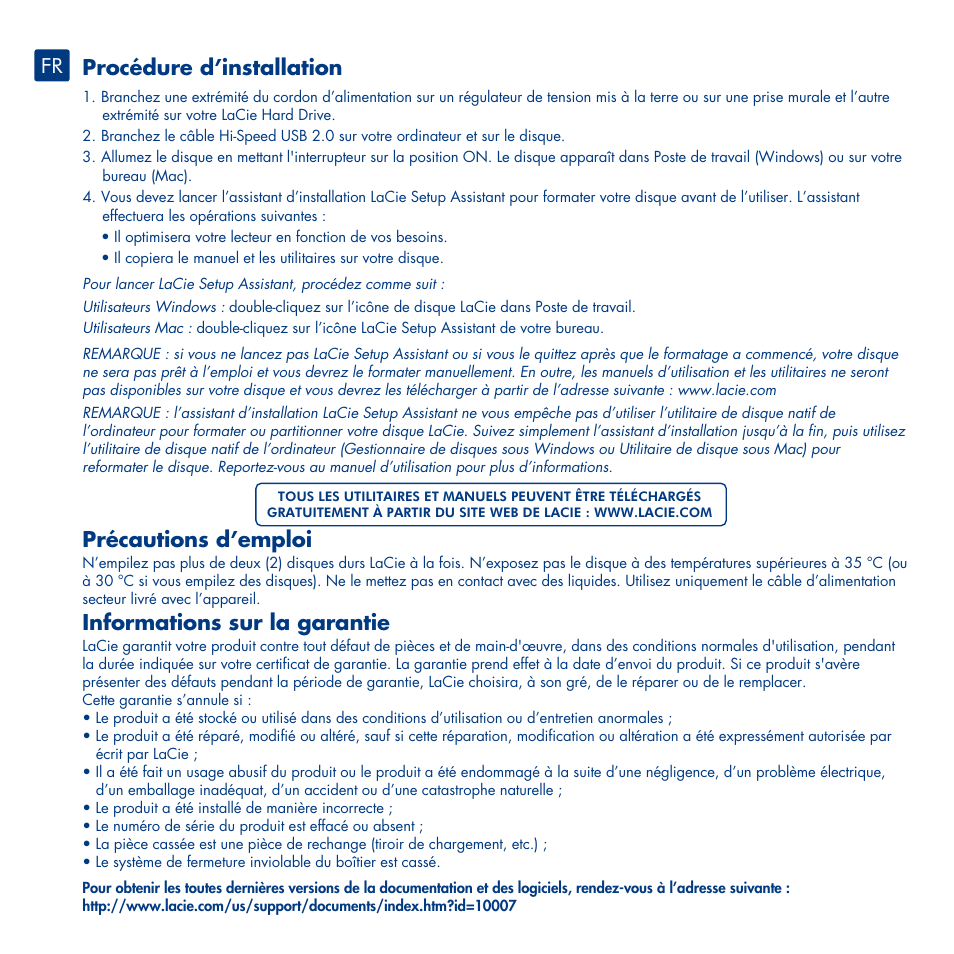 FR

Procédure d'installation

1. Branchez une extrémité du cordon d'alimentation sur un régulateur de tension mis à la terre ou sur une prise murale et l'autre extrémité sur votre LaCie Hard Drive.
2. Branchez le câble Hi-Speed USB 2.0 sur votre ordinateur et sur le disque.
3. Allumez le disque en mettant l'interrupteur sur la position ON. Le disque apparaît dans Poste de travail (Windows) ou sur votre bureau (Mac).
4. Vous devez lancer l'assistant d'installation LaCie Setup Assistant pour formater votre disque avant de l'utiliser. L'assistant effectuera les opérations suivantes :
• Il optimisera votre lecteur en fonction de vos besoins.
• Il copiera le manuel et les utilitaires sur votre disque.

Pour lancer LaCie Setup Assistant, procédez comme suit :

Utilisateurs Windows : double-cliquez sur l'icône de disque LaCie dans Poste de travail.

Utilisateurs Mac : double-cliquez sur l'icône LaCie Setup Assistant de votre bureau.

REMARQUE : si vous ne lancez pas LaCie Setup Assistant ou si vous le quittez après que le formatage a commencé, votre disque ne sera pas prêt à l'emploi et vous devrez le formater manuellement. En outre, les manuels d'utilisation et les utilitaires ne seront pas disponibles sur votre disque et vous devrez les télécharger à partir de l'adresse suivante : www.lacie.com

REMARQUE : l'assistant d'installation LaCie Setup Assistant ne vous empêche pas d'utiliser l'utilitaire de disque natif de l'ordinateur pour formater ou partitionner votre disque LaCie. Suivez simplement l'assistant d'installation jusqu'à la fin, puis utilisez l'utilitaire de disque natif de l'ordinateur (Gestionnaire de disques sous Windows ou Utilitaire de disque sous Mac) pour reformater le disque. Reportez-vous au manuel d'utilisation pour plus d'informations.

TOUS LES UTILITAIRES ET MANUELS PEUVENT ÊTRE TÉLÉCHARGÉS GRATUITEMENT À PARTIR DU SITE WEB DE LACIE : WWW.LACIE.COM

Précautions d'emploi

N'empilez pas plus de deux (2) disques durs LaCie à la fois. N'exposez pas le disque à des températures supérieures à 35 °C (ou à 30 °C si vous empilez des disques). Ne le mettez pas en contact avec des liquides. Utilisez uniquement le câble d'alimentation secteur livré avec l'appareil.

Informations sur la garantie

LaCie garantit votre produit contre tout défaut de pièces et de main-d'œuvre, dans des conditions normales d'utilisation, pendant la durée indiquée sur votre certificat de garantie. La garantie prend effet à la date d'envoi du produit. Si ce produit s'avère présenter des défauts pendant la période de garantie, LaCie choisira, à son gré, de le réparer ou de le remplacer.
Cette garantie s'annule si :
• Le produit a été stocké ou utilisé dans des conditions d'utilisation ou d'entretien anormales ;
• Le produit a été réparé, modifié ou altéré, sauf si cette réparation, modification ou altération a été expressément autorisée par écrit par LaCie ;
• Il a été fait un usage abusif du produit ou le produit a été endommagé à la suite d'une négligence, d'un problème électrique, d'un emballage inadéquat, d'un accident ou d'une catastrophe naturelle ;
• Le produit a été installé de manière incorrecte ;
• Le numéro de série du produit est effacé ou absent ;
• La pièce cassée est une pièce de rechange (tiroir de chargement, etc.) ;
• Le système de fermeture inviolable du boîtier est cassé.

Pour obtenir les toutes dernières versions de la documentation et des logiciels, rendez-vous à l'adresse suivante : http://www.lacie.com/us/support/documents/index.htm?id=10007